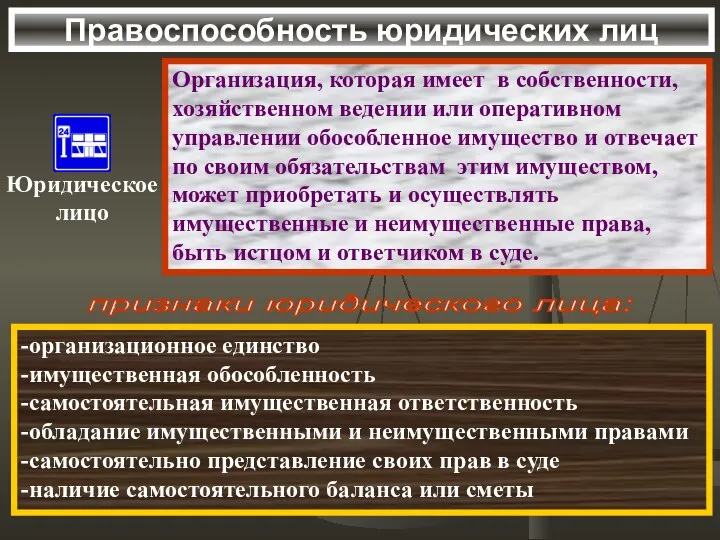 Правоспособность юридических лиц

24

Юридическое лицо

Организация, которая имеет в собственности, хозяйственном ведении или оперативном управлении обособленное имущество и отвечает по своим обязательствам этим имуществом, может приобретать и осуществлять имущественные и неимущественные права, быть истцом и ответчиком в суде.

признаки юридического лица:

-организационное единство
-имущественная обособленность
-самостоятельная имущественная ответственность
-обладание имущественными и неимущественными правами
-самостоятельно представление своих прав в суде
-наличие самостоятельного баланса или сметы